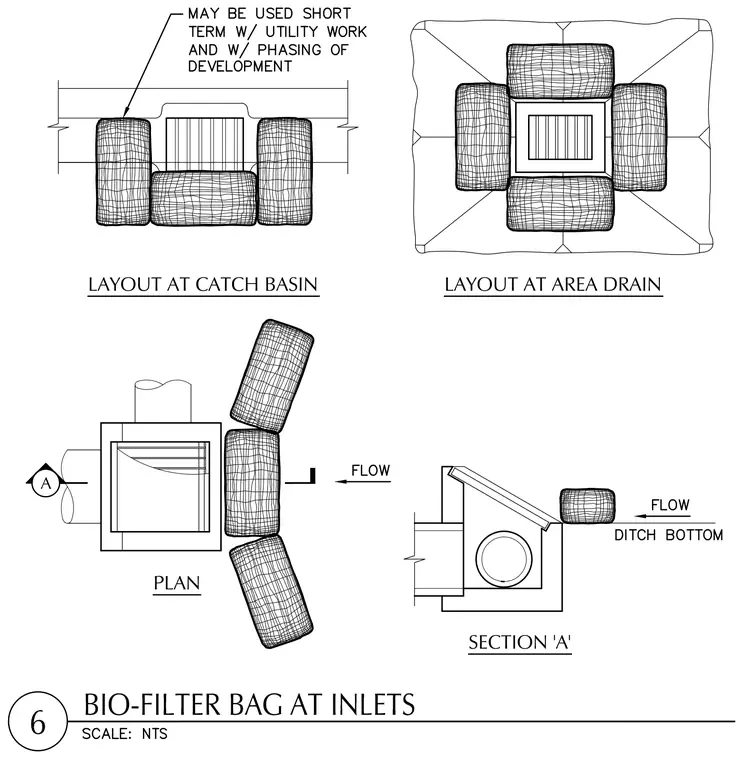 MAY BE USED SHORT TERM W/ UTILITY WORK AND W/ PHASING OF DEVELOPMENT

LAYOUT AT CATCH BASIN

LAYOUT AT AREA DRAIN

A

FLOW

PLAN

FLOW

DITCH BOTTOM

SECTION 'A'

6

BIO-FILTER BAG AT INLETS

SCALE: NTS